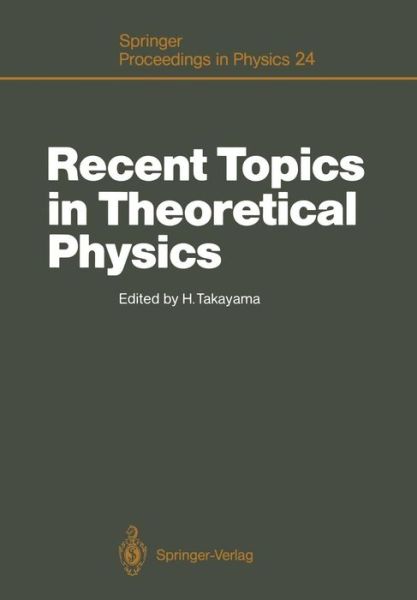 Springer
Proceedings in Physics 24

Recent Topics in Theoretical Physics

Edited by H. Takayama

Springer-Verlag